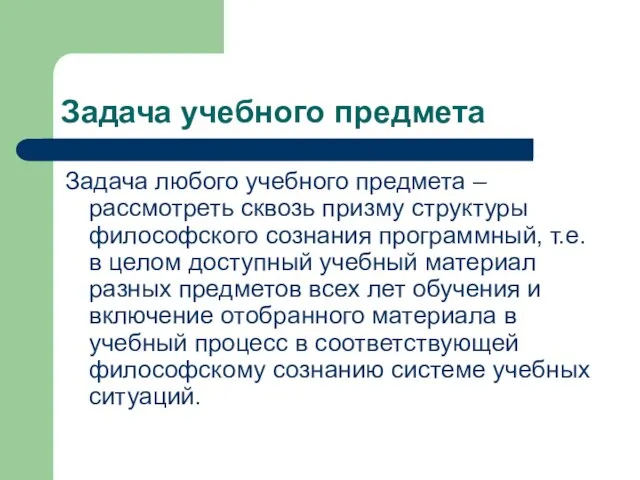 Задача учебного предмета

Задача любого учебного предмета – рассмотреть сквозь призму структуры философского сознания программный, т.е. в целом доступный учебный материал разных предметов всех лет обучения и включение отобранного материала в учебный процесс в соответствующей философскому сознанию системе учебных ситуаций.